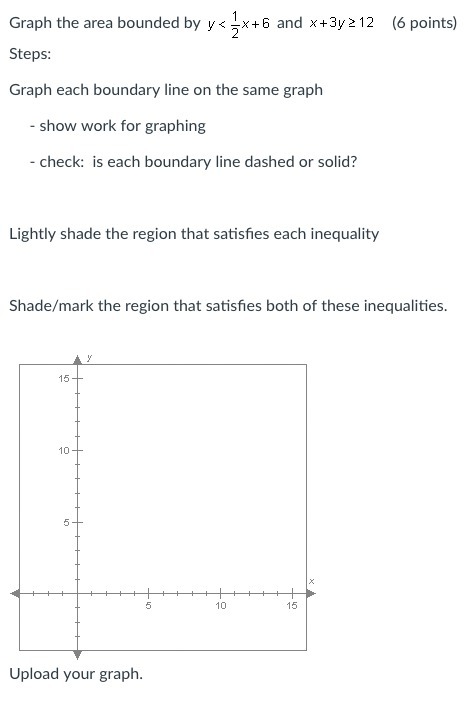 Graph the area bounded by $y < \frac{1}{2}x + 6$ and $x + 3y \geq 12$ (6 points)

Steps:

Graph each boundary line on the same graph

- show work for graphing

- check: is each boundary line dashed or solid?

Lightly shade the region that satisfies each inequality

Shade/mark the region that satisfies both of these inequalities.

y

15

10

5

x

5

10

15

Upload your graph.